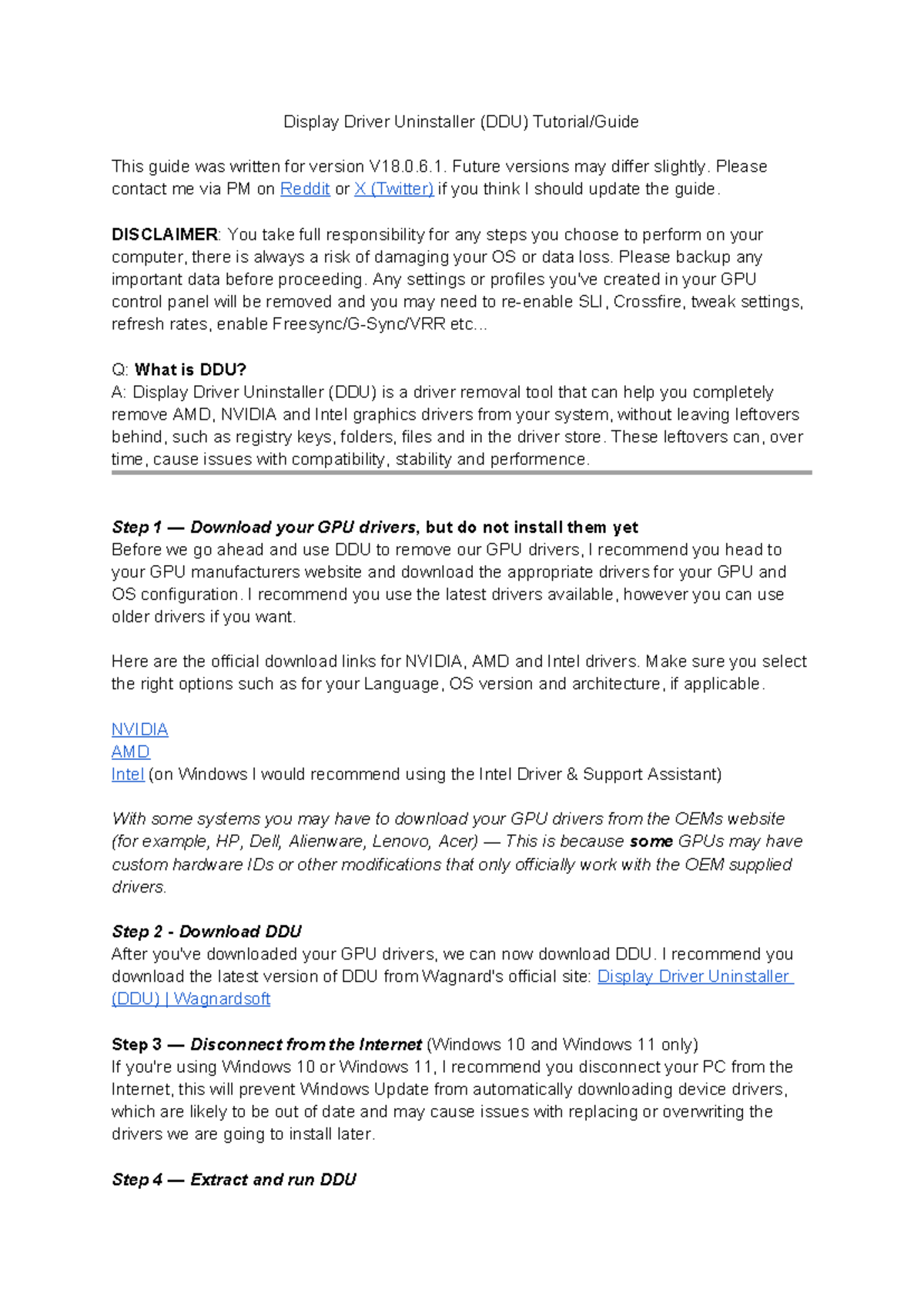 Display Driver Uninstaller (DDU) Tutorial/Guide

This guide was written for version V18.0.6.1. Future versions may differ slightly. Please contact me via PM on Reddit or X (Twitter) if you think I should update the guide.

DISCLAIMER: You take full responsibility for any steps you choose to perform on your computer, there is always a risk of damaging your OS or data loss. Please backup any important data before proceeding. Any settings or profiles you've created in your GPU control panel will be removed and you may need to re-enable SLI, Crossfire, tweak settings, refresh rates, enable Freesync/G-Sync/VRR etc...

Q: What is DDU?
A: Display Driver Uninstaller (DDU) is a driver removal tool that can help you completely remove AMD, NVIDIA and Intel graphics drivers from your system, without leaving leftovers behind, such as registry keys, folders, files and in the driver store. These leftovers can, over time, cause issues with compatibility, stability and performence.

Step 1 — Download your GPU drivers, but do not install them yet
Before we go ahead and use DDU to remove our GPU drivers, I recommend you head to your GPU manufacturers website and download the appropriate drivers for your GPU and OS configuration. I recommend you use the latest drivers available, however you can use older drivers if you want.

Here are the official download links for NVIDIA, AMD and Intel drivers. Make sure you select the right options such as for your Language, OS version and architecture, if applicable.

NVIDIA
AMD
Intel (on Windows I would recommend using the Intel Driver & Support Assistant)

With some systems you may have to download your GPU drivers from the OEMs website (for example, HP, Dell, Alienware, Lenovo, Acer) — This is because some GPUs may have custom hardware IDs or other modifications that only officially work with the OEM supplied drivers.

Step 2 - Download DDU
After you've downloaded your GPU drivers, we can now download DDU. I recommend you download the latest version of DDU from Wagnard's official site: Display Driver Uninstaller (DDU) | Wagnardsoft

Step 3 — Disconnect from the Internet (Windows 10 and Windows 11 only)
If you're using Windows 10 or Windows 11, I recommend you disconnect your PC from the Internet, this will prevent Windows Update from automatically downloading device drivers, which are likely to be out of date and may cause issues with replacing or overwriting the drivers we are going to install later.

Step 4 — Extract and run DDU